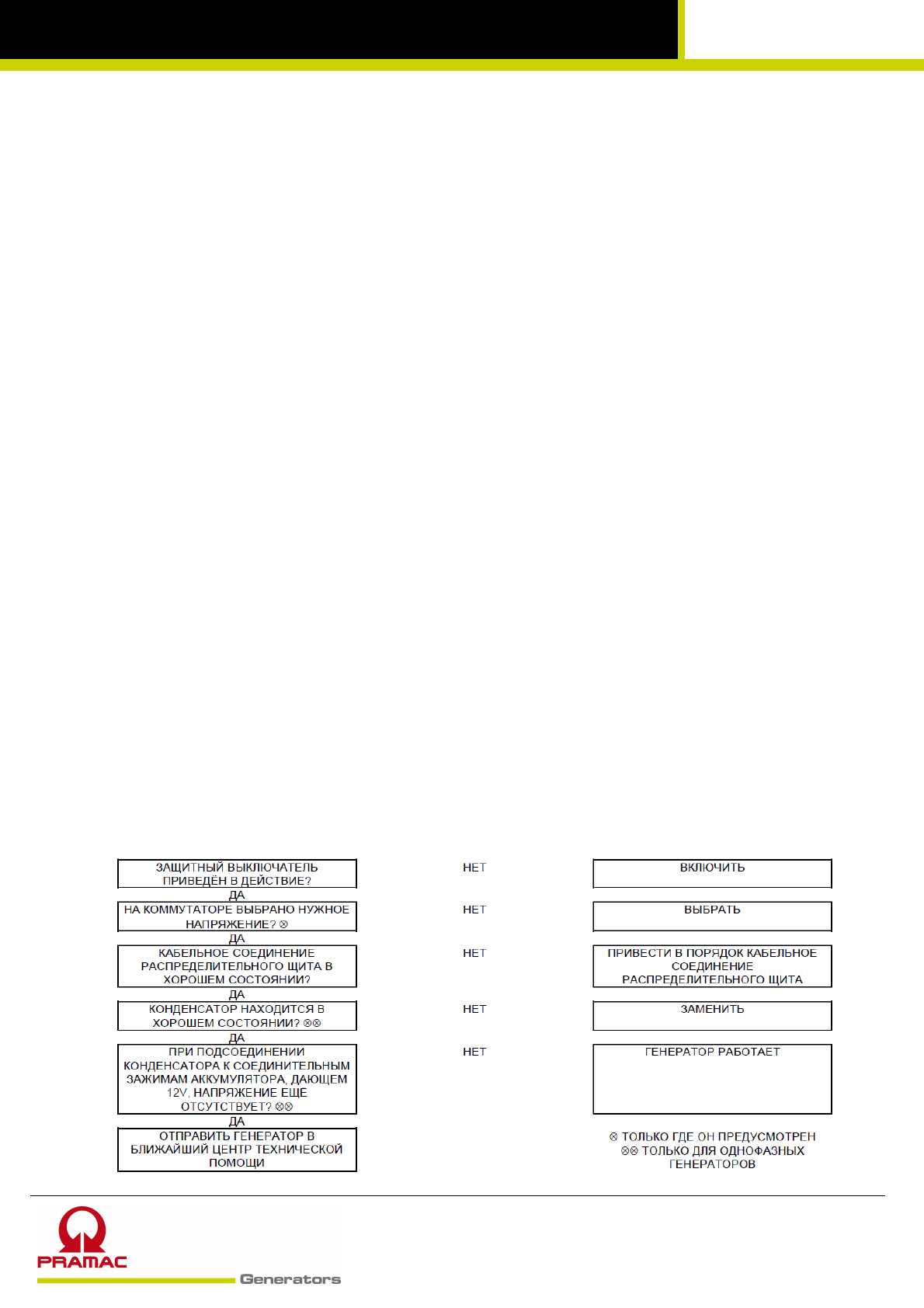 ЗАЩИТНЫЙ ВЫКЛЮЧАТЕЛЬ ПРИВЕДЁН В ДЕЙСТВИЕ?

НЕТ

ВКЛЮЧИТЬ

ДА

НА КОММУТАТОРЕ ВЫБРАНО НУЖНОЕ НАПРЯЖЕНИЕ? ⊗

НЕТ

ВЫБРАТЬ

ДА

КАБЕЛЬНОЕ СОЕДИНЕНИЕ РАСПРЕДЕЛИТЕЛЬНОГО ЩИТА В ХОРОШЕМ СОСТОЯНИИ?

НЕТ

ПРИВЕСТИ В ПОРЯДОК КАБЕЛЬНОЕ СОЕДИНЕНИЕ РАСПРЕДЕЛИТЕЛЬНОГО ЩИТА

ДА

КОНДЕНСАТОР НАХОДИТСЯ В ХОРОШЕМ СОСТОЯНИИ? ⊗⊗

НЕТ

ЗАМЕНИТЬ

ДА

ПРИ ПОДСОЕДИНЕНИИ КОНДЕНСАТОРА К СОЕДИНИТЕЛЬНЫМ ЗАЖИМАМ АККУМУЛЯТОРА, ДАЮЩЕМ 12V, НАПРЯЖЕНИЕ ЕЩЕ ОТСУТСТВУЕТ? ⊗⊗

НЕТ

ГЕНЕРАТОР РАБОТАЕТ

ДА

ОТПРАВИТЬ ГЕНЕРАТОР В БЛИЖАЙШИЙ ЦЕНТР ТЕХНИЧЕСКОЙ ПОМОЩИ

⊗ ТОЛЬКО ГДЕ ОН ПРЕДУСМОТРЕН
⊗⊗ ТОЛЬКО ДЛЯ ОДНОФАЗНЫХ ГЕНЕРАТОРОВ

PRAMAC
Generators